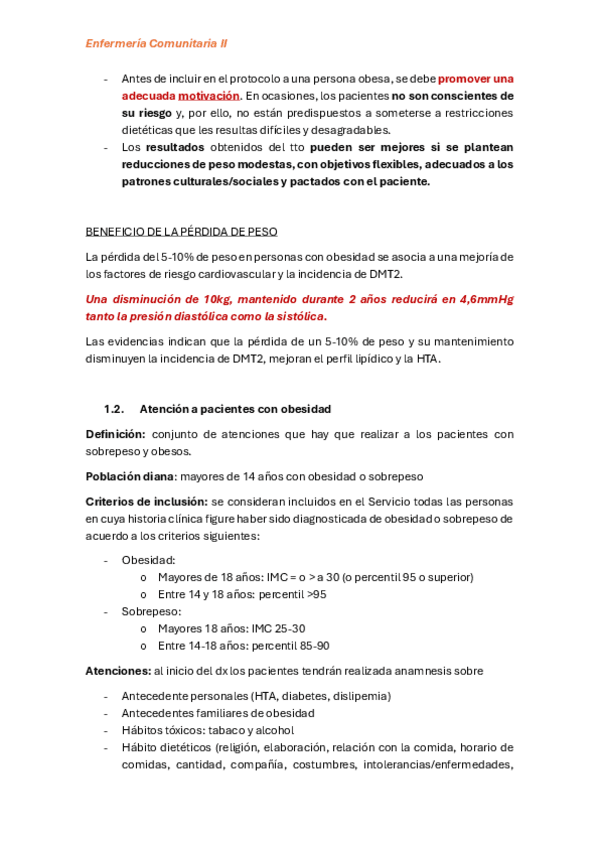 Enfermería Comunitaria II

- Antes de incluir en el protocolo a una persona obesa, se debe promover una adecuada motivación. En ocasiones, los pacientes no son conscientes de su riesgo y, por ello, no están predispuestos a someterse a restricciones dietéticas que les resultas difíciles y desagradables.
- Los resultados obtenidos del tto pueden ser mejores si se plantean reducciones de peso modestas, con objetivos flexibles, adecuados a los patrones culturales/sociales y pactados con el paciente.

BENEFICIO DE LA PÉRDIDA DE PESO

La pérdida del 5-10% de peso en personas con obesidad se asocia a una mejoría de los factores de riesgo cardiovascular y la incidencia de DMT2.

Una disminución de 10kg, mantenido durante 2 años reducirá en 4,6mmHg tanto la presión diastólica como la sistólica.

Las evidencias indican que la pérdida de un 5-10% de peso y su mantenimiento disminuyen la incidencia de DMT2, mejoran el perfil lipídico y la HTA.

1.2. Atención a pacientes con obesidad

Definición: conjunto de atenciones que hay que realizar a los pacientes con sobrepeso y obesos.

Población diana: mayores de 14 años con obesidad o sobrepeso

Criterios de inclusión: se consideran incluidos en el Servicio todas las personas en cuya historia clínica figure haber sido diagnosticada de obesidad o sobrepeso de acuerdo a los criterios siguientes:

- Obesidad:
  o Mayores de 18 años: IMC = o > a 30 (o percentil 95 o superior)
  o Entre 14 y 18 años: percentil >95
- Sobrepeso:
  o Mayores 18 años: IMC 25-30
  o Entre 14-18 años: percentil 85-90

Atenciones: al inicio del dx los pacientes tendrán realizada anamnesis sobre

- Antecedente personales (HTA, diabetes, dislipemia)
- Antecedentes familiares de obesidad
- Hábitos tóxicos: tabaco y alcohol
- Hábito dietéticos (religión, elaboración, relación con la comida, horario de comidas, cantidad, compañía, costumbres, intolerancias/enfermedades,